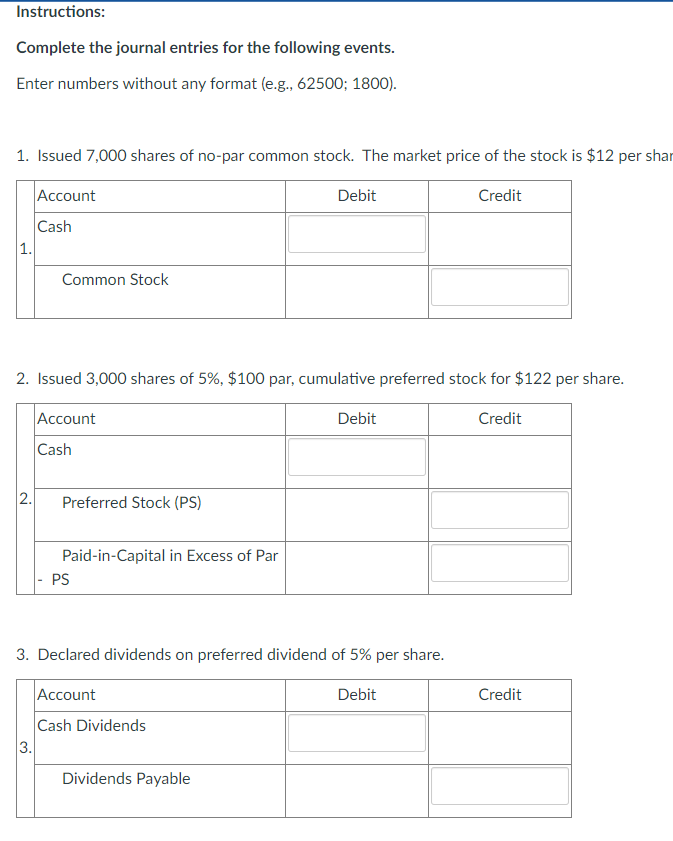 Instructions:

Complete the journal entries for the following events.

Enter numbers without any format (e.g., 62500; 1800).

1. Issued 7,000 shares of no-par common stock. The market price of the stock is $12 per shar

| | Account | Debit | Credit |
|---|---|---|---|
| 1. | Cash | | |
| | Common Stock | | |

2. Issued 3,000 shares of 5%, $100 par, cumulative preferred stock for $122 per share.

| | Account | Debit | Credit |
|---|---|---|---|
| 2. | Cash | | |
| | Preferred Stock (PS) | | |
| | Paid-in-Capital in Excess of Par - PS | | |

3. Declared dividends on preferred dividend of 5% per share.

| | Account | Debit | Credit |
|---|---|---|---|
| 3. | Cash Dividends | | |
| | Dividends Payable | | |